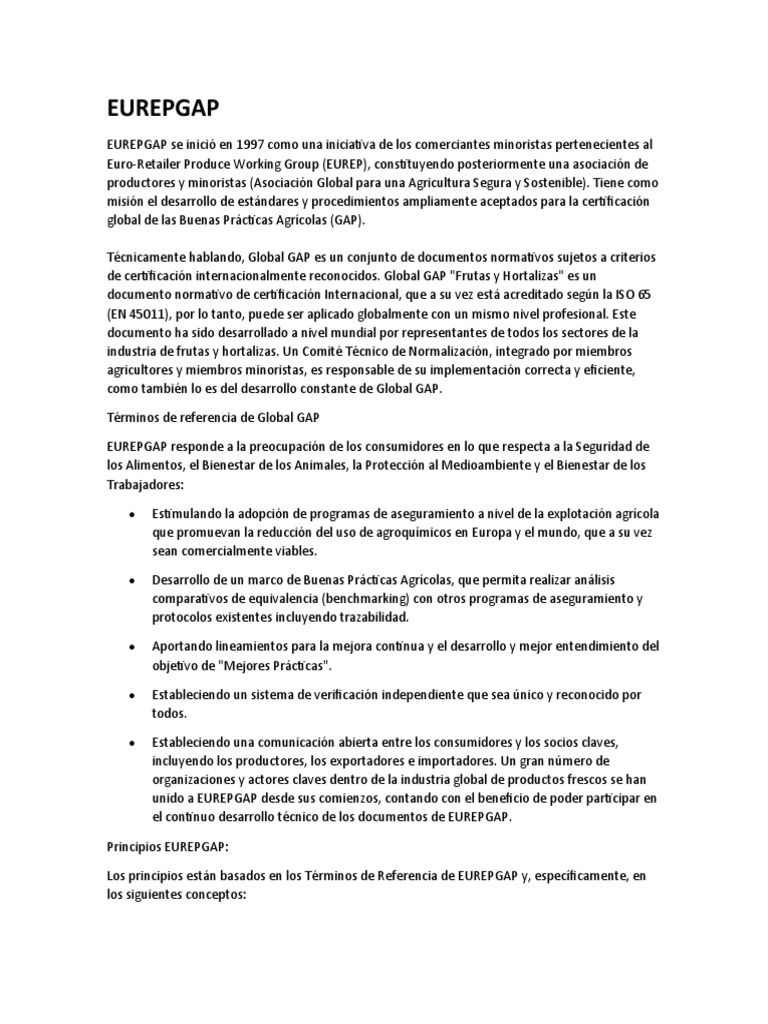 EUREPGAP

EUREPGAP se inició en 1997 como una iniciativa de los comerciantes minoristas pertenecientes al Euro-Retailer Produce Working Group (EUREP), constituyendo posteriormente una asociación de productores y minoristas (Asociación Global para una Agricultura Segura y Sostenible). Tiene como misión el desarrollo de estándares y procedimientos ampliamente aceptados para la certificación global de las Buenas Prácticas Agrícolas (GAP).

Técnicamente hablando, Global GAP es un conjunto de documentos normativos sujetos a criterios de certificación internacionalmente reconocidos. Global GAP "Frutas y Hortalizas" es un documento normativo de certificación Internacional, que a su vez está acreditado según la ISO 65 (EN 45011), por lo tanto, puede ser aplicado globalmente con un mismo nivel profesional. Este documento ha sido desarrollado a nivel mundial por representantes de todos los sectores de la industria de frutas y hortalizas. Un Comité Técnico de Normalización, integrado por miembros agricultores y miembros minoristas, es responsable de su implementación correcta y eficiente, como también lo es del desarrollo constante de Global GAP.

Términos de referencia de Global GAP

EUREPGAP responde a la preocupación de los consumidores en lo que respecta a la Seguridad de los Alimentos, el Bienestar de los Animales, la Protección al Medioambiente y el Bienestar de los Trabajadores:

• Estimulando la adopción de programas de aseguramiento a nivel de la explotación agrícola que promuevan la reducción del uso de agroquímicos en Europa y el mundo, que a su vez sean comercialmente viables.

• Desarrollo de un marco de Buenas Prácticas Agrícolas, que permita realizar análisis comparativos de equivalencia (benchmarking) con otros programas de aseguramiento y protocolos existentes incluyendo trazabilidad.

• Aportando lineamientos para la mejora continua y el desarrollo y mejor entendimiento del objetivo de "Mejores Prácticas".

• Estableciendo un sistema de verificación independiente que sea único y reconocido por todos.

• Estableciendo una comunicación abierta entre los consumidores y los socios claves, incluyendo los productores, los exportadores e importadores. Un gran número de organizaciones y actores claves dentro de la industria global de productos frescos se han unido a EUREPGAP desde sus comienzos, contando con el beneficio de poder participar en el continuo desarrollo técnico de los documentos de EUREPGAP.

Principios EUREPGAP:

Los principios están basados en los Términos de Referencia de EUREPGAP y, específicamente, en los siguientes conceptos: